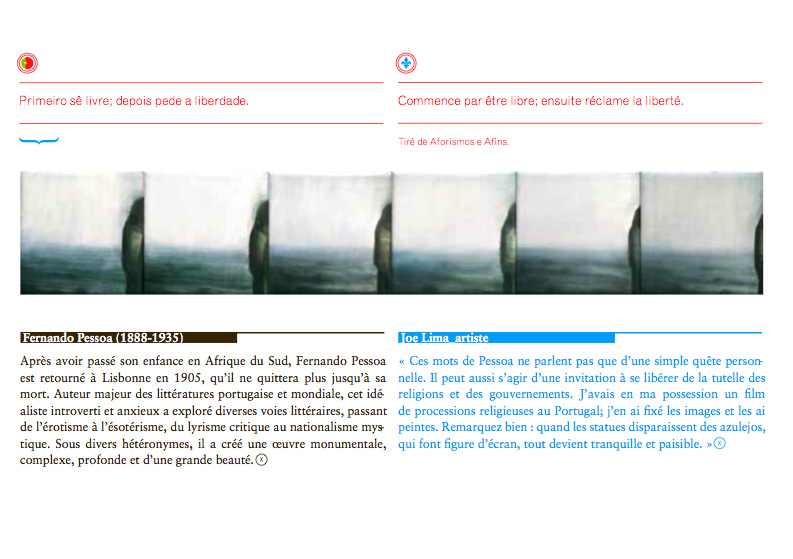 Primeiro sê livre; depois pede a liberdade.

Commence par être libre; ensuite réclame la liberté.

Tiré de Aforismos e Afins.

Fernando Pessoa (1888-1935)

Après avoir passé son enfance en Afrique du Sud, Fernando Pessoa est retourné à Lisbonne en 1905, qu'il ne quittera plus jusqu'à sa mort. Auteur majeur des littératures portugaise et mondiale, cet idéaliste introverti et anxieux a exploré diverses voies littéraires, passant de l'érotisme à l'ésotérisme, du lyrisme critique au nationalisme mystique. Sous divers hétéronymes, il a créé une œuvre monumentale, complexe, profonde et d'une grande beauté.

Joe Lima_artiste

« Ces mots de Pessoa ne parlent pas que d'une simple quête personnelle. Il peut aussi s'agir d'une invitation à se libérer de la tutelle des religions et des gouvernements. J'avais en ma possession un film de processions religieuses au Portugal; j'en ai fixé les images et les ai peintes. Remarquez bien : quand les statues disparaissent des azulejos, qui font figure d'écran, tout devient tranquille et paisible. »